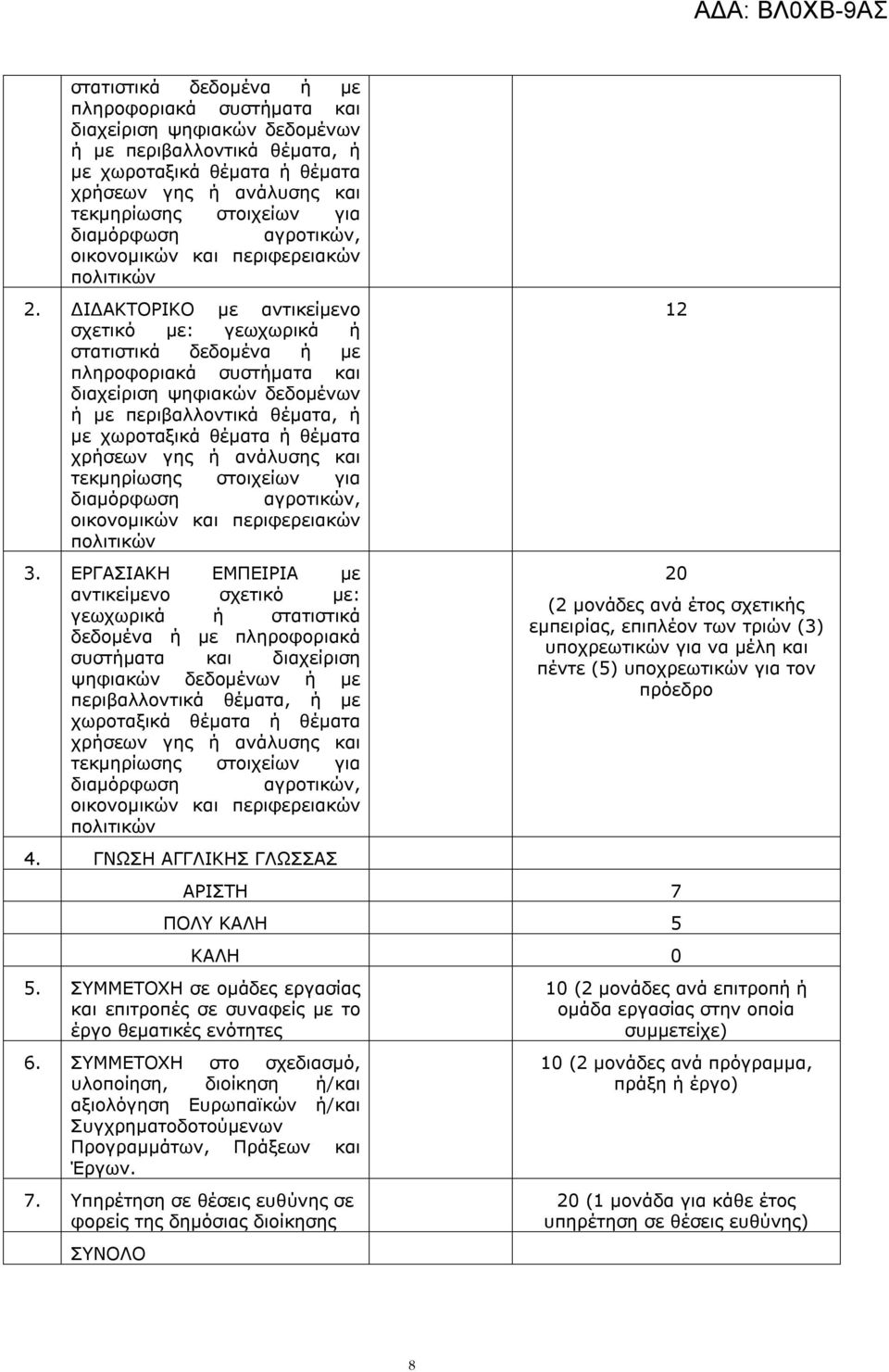 ΑΔΑ: ΒΛ0ΧΒ-9ΑΣ

| | |
|---|---|
| στατιστικά δεδομένα ή με πληροφοριακά συστήματα και διαχείριση ψηφιακών δεδομένων ή με περιβαλλοντικά θέματα, ή με χωροταξικά θέματα ή θέματα χρήσεων γης ή ανάλυσης και τεκμηρίωσης στοιχείων για διαμόρφωση αγροτικών, οικονομικών και περιφερειακών πολιτικών | |
| 2. ΔΙΔΑΚΤΟΡΙΚΟ με αντικείμενο σχετικό με: γεωχωρικά ή στατιστικά δεδομένα ή με πληροφοριακά συστήματα και διαχείριση ψηφιακών δεδομένων ή με περιβαλλοντικά θέματα, ή με χωροταξικά θέματα ή θέματα χρήσεων γης ή ανάλυσης και τεκμηρίωσης στοιχείων για διαμόρφωση αγροτικών, οικονομικών και περιφερειακών πολιτικών | 12 |
| 3. ΕΡΓΑΣΙΑΚΗ ΕΜΠΕΙΡΙΑ με αντικείμενο σχετικό με: γεωχωρικά ή στατιστικά δεδομένα ή με πληροφοριακά συστήματα και διαχείριση ψηφιακών δεδομένων ή με περιβαλλοντικά θέματα, ή με χωροταξικά θέματα ή θέματα χρήσεων γης ή ανάλυσης και τεκμηρίωσης στοιχείων για διαμόρφωση αγροτικών, οικονομικών και περιφερειακών πολιτικών | 20 (2 μονάδες ανά έτος σχετικής εμπειρίας, επιπλέον των τριών (3) υποχρεωτικών για να μέλη και πέντε (5) υποχρεωτικών για τον πρόεδρο |
| 4. ΓΝΩΣΗ ΑΓΓΛΙΚΗΣ ΓΛΩΣΣΑΣ | |
| ΑΡΙΣΤΗ | 7 |
| ΠΟΛΥ ΚΑΛΗ | 5 |
| ΚΑΛΗ | 0 |
| 5. ΣΥΜΜΕΤΟΧΗ σε ομάδες εργασίας και επιτροπές σε συναφείς με το έργο θεματικές ενότητες | 10 (2 μονάδες ανά επιτροπή ή ομάδα εργασίας στην οποία συμμετείχε) |
| 6. ΣΥΜΜΕΤΟΧΗ στο σχεδιασμό, υλοποίηση, διοίκηση ή/και αξιολόγηση Ευρωπαϊκών ή/και Συγχρηματοδοτούμενων Προγραμμάτων, Πράξεων και Έργων. | 10 (2 μονάδες ανά πρόγραμμα, πράξη ή έργο) |
| 7. Υπηρέτηση σε θέσεις ευθύνης σε φορείς της δημόσιας διοίκησης | 20 (1 μονάδα για κάθε έτος υπηρέτησης σε θέσεις ευθύνης) |
| ΣΥΝΟΛΟ | |

8